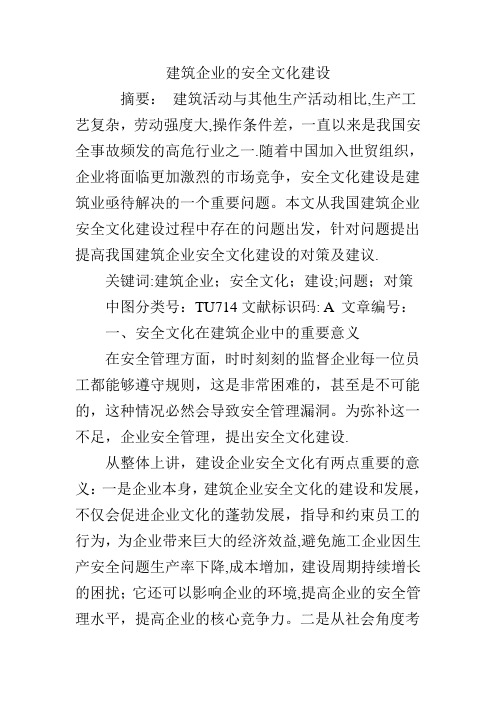 建筑企业的安全文化建设

摘要： 建筑活动与其他生产活动相比,生产工艺复杂，劳动强度大,操作条件差，一直以来是我国安全事故频发的高危行业之一.随着中国加入世贸组织，企业将面临更加激烈的市场竞争，安全文化建设是建筑业亟待解决的一个重要问题。本文从我国建筑企业安全文化建设过程中存在的问题出发，针对问题提出提高我国建筑企业安全文化建设的对策及建议.

关键词:建筑企业；安全文化；建设;问题；对策

中图分类号：TU714 文献标识码: A 文章编号：

一、安全文化在建筑企业中的重要意义

在安全管理方面，时时刻刻的监督企业每一位员工都能够遵守规则，这是非常困难的，甚至是不可能的，这种情况必然会导致安全管理漏洞。为弥补这一不足，企业安全管理，提出安全文化建设.

从整体上讲，建设企业安全文化有两点重要的意义：一是企业本身，建筑企业安全文化的建设和发展，不仅会促进企业文化的蓬勃发展，指导和约束员工的行为，为企业带来巨大的经济效益,避免施工企业因生产安全问题生产率下降,成本增加，建设周期持续增长的困扰；它还可以影响企业的环境,提高企业的安全管理水平，提高企业的核心竞争力。二是从社会角度考